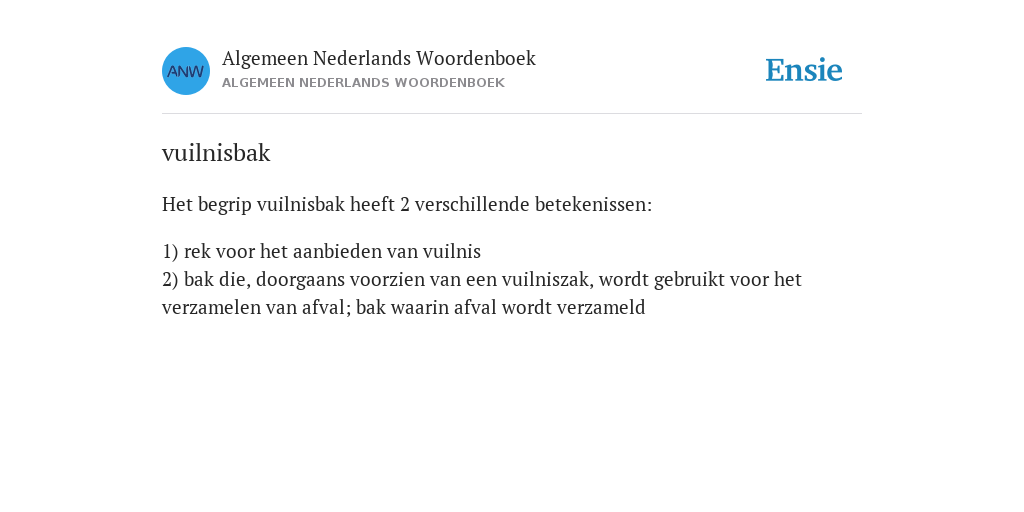 ANW

Algemeen Nederlands Woordenboek
ALGEMEEN NEDERLANDS WOORDENBOEK

Ensie

vuilnisbak

Het begrip vuilnisbak heeft 2 verschillende betekenissen:

1) rek voor het aanbieden van vuilnis
2) bak die, doorgaans voorzien van een vuilniszak, wordt gebruikt voor het verzamelen van afval; bak waarin afval wordt verzameld